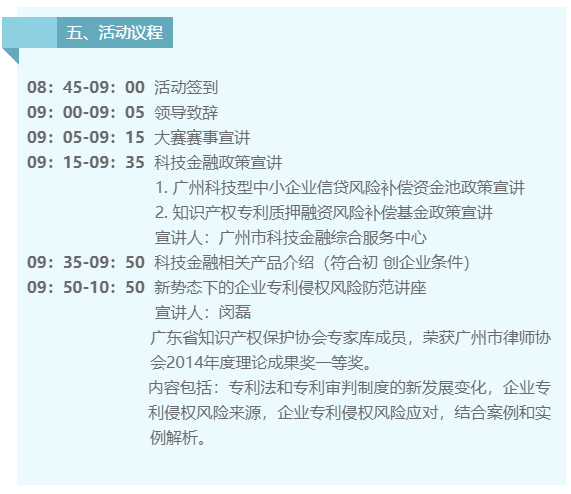 五、活动议程

08：45-09：00 活动签到
09：00-09：05 领导致辞
09：05-09：15 大赛赛事宣讲
09：15-09：35 科技金融政策宣讲
1. 广州科技型中小企业信贷风险补偿资金池政策宣讲
2. 知识产权专利质押融资风险补偿基金政策宣讲
宣讲人：广州市科技金融综合服务中心
09：35-09：50 科技金融相关产品介绍（符合初 创企业条件）
09：50-10：50 新势态下的企业专利侵权风险防范讲座
宣讲人：闵磊
广东省知识产权保护协会专家库成员，荣获广州市律师协会2014年度理论成果奖一等奖。
内容包括：专利法和专利审判制度的新发展变化，企业专利侵权风险来源，企业专利侵权风险应对，结合案例和实例解析。